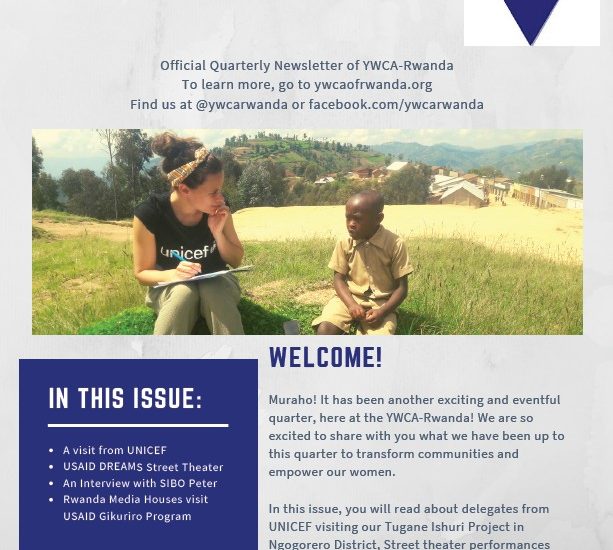 Official Quarterly Newsletter of YWCA-Rwanda
To learn more, go to ywcaofrwanda.org
Find us at @ywcarwanda or facebook.com/ywcarwanda

unicef

IN THIS ISSUE:

- A visit from UNICEF
- USAID DREAMS Street Theater
- An Interview with SIBO Peter
- Rwanda Media Houses visit USAID Gikuriro Program

WELCOME!

Muraho! It has been another exciting and eventful quarter, here at the YWCA-Rwanda! We are so excited to share with you what we have been up to this quarter to transform communities and empower our women.

In this issue, you will read about delegates from UNICEF visiting our Tugane Ishuri Project in Ngogorero District, Street theater performances